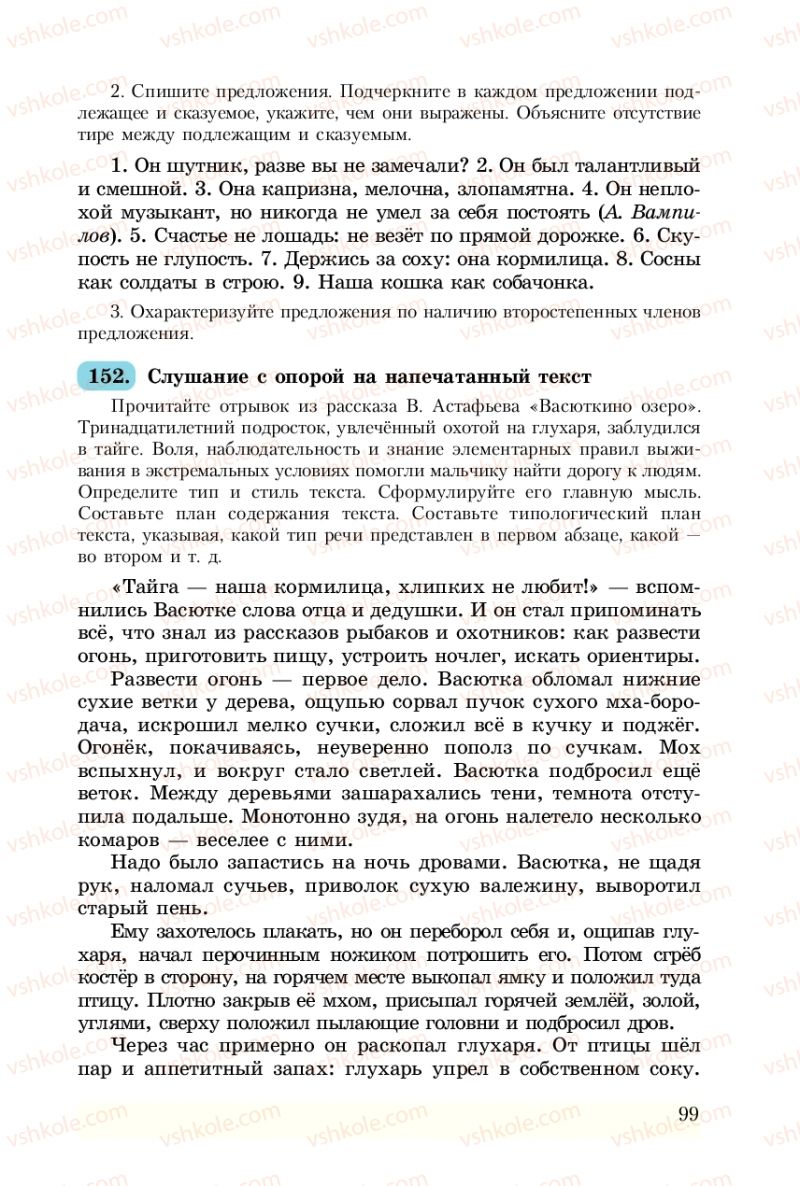 vshkole.com

2. Спишите предложения. Подчеркните в каждом предложении подлежащее и сказуемое, укажите, чем они выражены. Объясните отсутствие тире между подлежащим и сказуемым.

1. Он шутник, разве вы не замечали? 2. Он был талантливый и смешной. 3. Она капризна, мелочна, злопамятна. 4. Он неплохой музыкант, но никогда не умел за себя постоять (А. Вампилов). 5. Счастье не лошадь: не везёт по прямой дорожке. 6. Скупость не глупость. 7. Держись за соху: она кормилица. 8. Сосны как солдаты в строю. 9. Наша кошка как собачонка.

3. Охарактеризуйте предложения по наличию второстепенных членов предложения.

152. Слушание с опорой на напечатанный текст

Прочитайте отрывок из рассказа В. Астафьева «Васюткино озеро». Тринадцатилетний подросток, увлечённый охотой на глухаря, заблудился в тайге. Воля, наблюдательность и знание элементарных правил выживания в экстремальных условиях помогли мальчику найти дорогу к людям. Определите тип и стиль текста. Сформулируйте его главную мысль. Составьте план содержания текста. Составьте типологический план текста, указывая, какой тип речи представлен в первом абзаце, какой — во втором и т. д.

«Тайга — наша кормилица, хлипких не любит!» — вспомнились Васютке слова отца и дедушки. И он стал припоминать всё, что знал из рассказов рыбаков и охотников: как развести огонь, приготовить пищу, устроить ночлег, искать ориентиры.

Развести огонь — первое дело. Васютка обломал нижние сухие ветки у дерева, ощупью сорвал пучок сухого мха-бородача, искрошил мелко сучки, сложил всё в кучку и поджёг. Огонёк, покачиваясь, неуверенно пополз по сучкам. Мох вспыхнул, и вокруг стало светлей. Васютка подбросил ещё веток. Между деревьями зашарахались тени, темнота отступила подальше. Монотонно зудя, на огонь налетело несколько комаров — веселее с ними.

Надо было запастись на ночь дровами. Васютка, не щадя рук, наломал сучьев, приволок сухую валежину, выворотил старый пень.

Ему захотелось плакать, но он переборол себя и, ощипав глухаря, начал перочинным ножиком потрошить его. Потом сгрёб костёр в сторону, на горячем месте выкопал ямку и положил туда птицу. Плотно закрыв её мхом, присыпал горячей землёй, золой, углями, сверху положил пылающие головни и подбросил дров.

Через час примерно он раскопал глухаря. От птицы шёл пар и аппетитный запах: глухарь упрел в собственном соку.

99